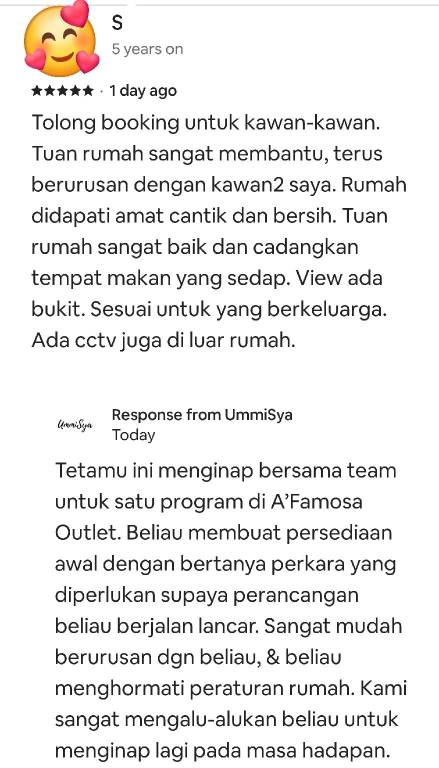 S
5 years on

★★★★★ · 1 day ago

Tolong booking untuk kawan-kawan. Tuan rumah sangat membantu, terus berurusan dengan kawan2 saya. Rumah didapati amat cantik dan bersih. Tuan rumah sangat baik dan cadangkan tempat makan yang sedap. View ada bukit. Sesuai untuk yang berkeluarga. Ada cctv juga di luar rumah.

UmmiSya

Response from UmmiSya
Today

Tetamu ini menginap bersama team untuk satu program di A'Famosa Outlet. Beliau membuat persediaan awal dengan bertanya perkara yang diperlukan supaya perancangan beliau berjalan lancar. Sangat mudah berurusan dgn beliau, & beliau menghormati peraturan rumah. Kami sangat mengalu-alukan beliau untuk menginap lagi pada masa hadapan.